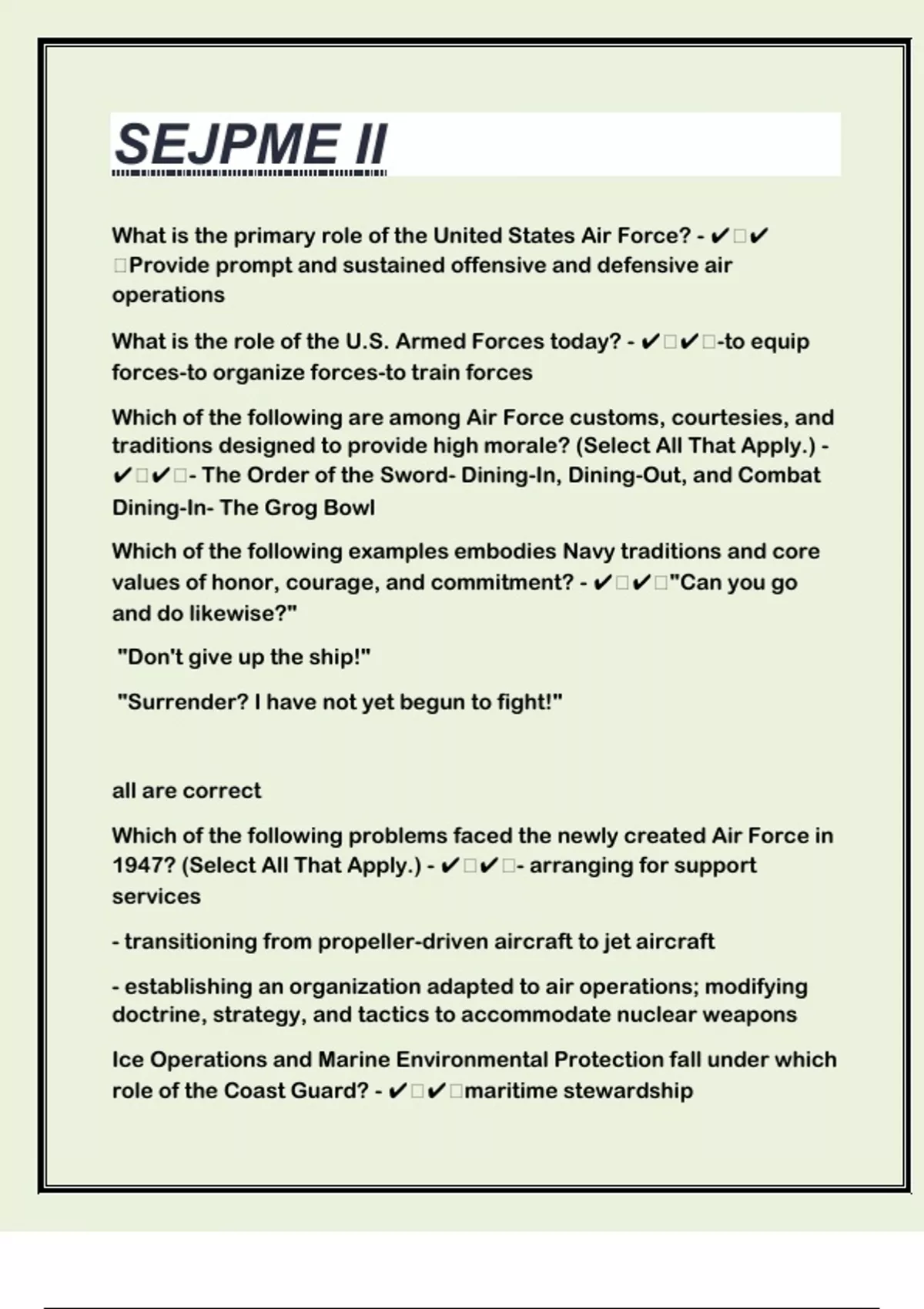 SEJPME II

What is the primary role of the United States Air Force? - ✔✔Provide prompt and sustained offensive and defensive air operations

What is the role of the U.S. Armed Forces today? - ✔✔-to equip forces-to organize forces-to train forces

Which of the following are among Air Force customs, courtesies, and traditions designed to provide high morale? (Select All That Apply.) - ✔✔- The Order of the Sword- Dining-In, Dining-Out, and Combat Dining-In- The Grog Bowl

Which of the following examples embodies Navy traditions and core values of honor, courage, and commitment? - ✔✔"Can you go and do likewise?"

"Don't give up the ship!"

"Surrender? I have not yet begun to fight!"

all are correct

Which of the following problems faced the newly created Air Force in 1947? (Select All That Apply.) - ✔✔- arranging for support services

- transitioning from propeller-driven aircraft to jet aircraft

- establishing an organization adapted to air operations; modifying doctrine, strategy, and tactics to accommodate nuclear weapons

Ice Operations and Marine Environmental Protection fall under which role of the Coast Guard? - ✔✔maritime stewardship